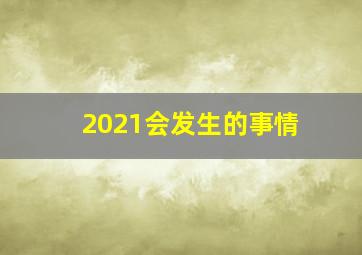 2021会发生的事情